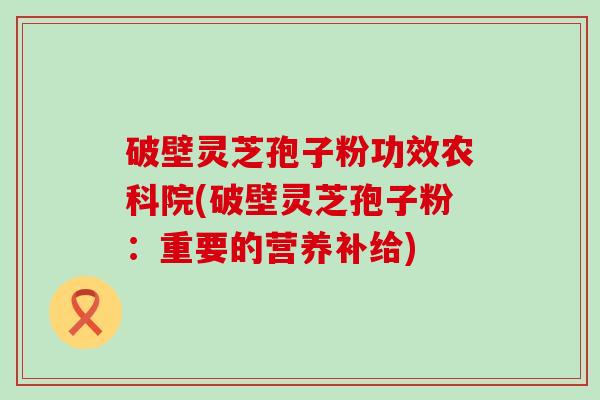 破壁灵芝孢子粉功效农科院(破壁灵芝孢子粉：重要的营养补给)